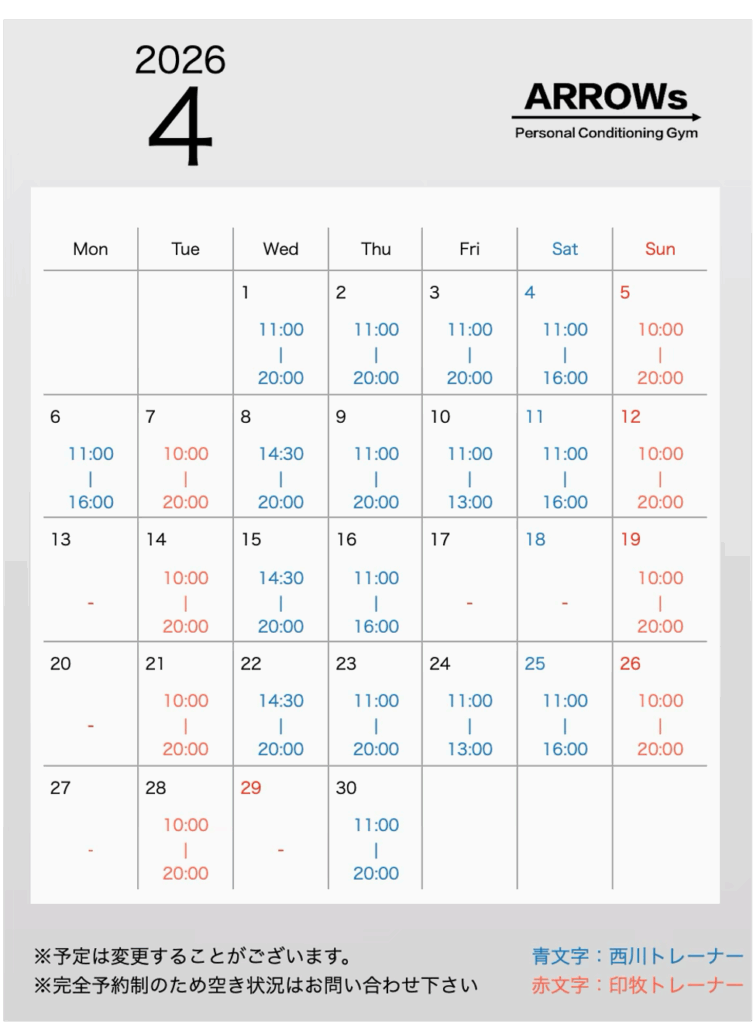 2026
4

ARROWs
Personal Conditioning Gym

| Mon | Tue | Wed | Thu | Fri | Sat | Sun |
|---|---|---|---|---|---|---|
| | | 1 11:00 \| 20:00 | 2 11:00 \| 20:00 | 3 11:00 \| 20:00 | 4 11:00 \| 16:00 | 5 10:00 \| 20:00 |
| 6 11:00 \| 16:00 | 7 10:00 \| 20:00 | 8 14:30 \| 20:00 | 9 11:00 \| 20:00 | 10 11:00 \| 13:00 | 11 11:00 \| 16:00 | 12 10:00 \| 20:00 |
| 13 - | 14 10:00 \| 20:00 | 15 14:30 \| 20:00 | 16 11:00 \| 16:00 | 17 - | 18 - | 19 10:00 \| 20:00 |
| 20 - | 21 10:00 \| 20:00 | 22 14:30 \| 20:00 | 23 11:00 \| 20:00 | 24 11:00 \| 13:00 | 25 11:00 \| 16:00 | 26 10:00 \| 20:00 |
| 27 - | 28 10:00 \| 20:00 | 29 - | 30 11:00 \| 20:00 | | | |

※予定は変更することがございます。
※完全予約制のため空き状況はお問い合わせ下さい

青文字：西川トレーナー
赤文字：印牧トレーナー